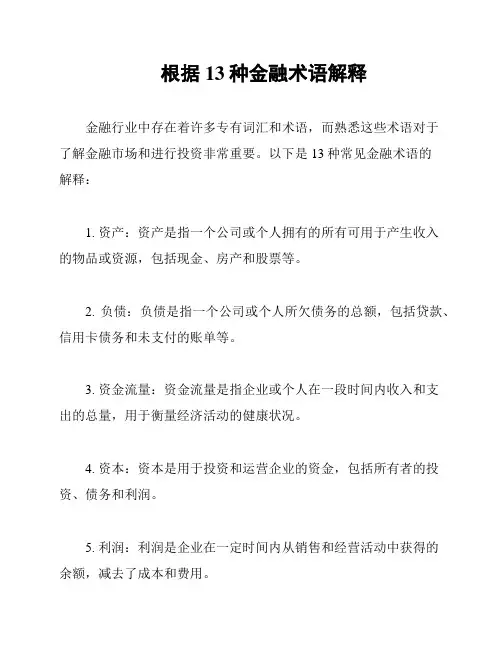 根据 13 种金融术语解释

金融行业中存在着许多专有词汇和术语，而熟悉这些术语对于了解金融市场和进行投资非常重要。以下是 13 种常见金融术语的解释：

1. 资产：资产是指一个公司或个人拥有的所有可用于产生收入的物品或资源，包括现金、房产和股票等。

2. 负债：负债是指一个公司或个人所欠债务的总额，包括贷款、信用卡债务和未支付的账单等。

3. 资金流量：资金流量是指企业或个人在一段时间内收入和支出的总量，用于衡量经济活动的健康状况。

4. 资本：资本是用于投资和运营企业的资金，包括所有者的投资、债务和利润。

5. 利润：利润是企业在一定时间内从销售和经营活动中获得的余额，减去了成本和费用。